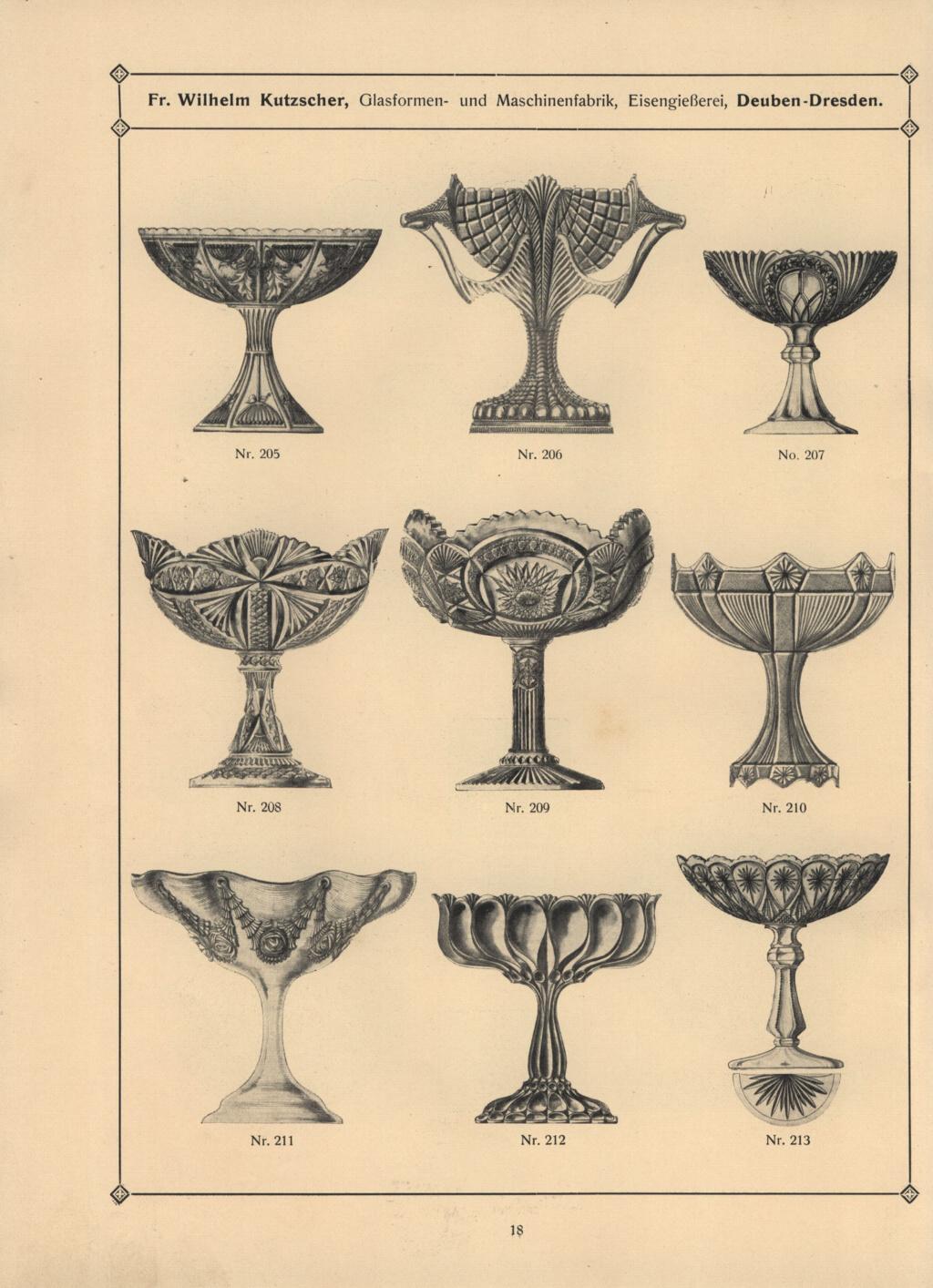 Fr. Wilhelm Kutzscher, Glasformen- und Maschinenfabrik, Eisengießerei, Deuben-Dresden.

Nr. 205

Nr. 206

No. 207

Nr. 208

Nr. 209

Nr. 210

Nr. 211

Nr. 212

Nr. 213

18